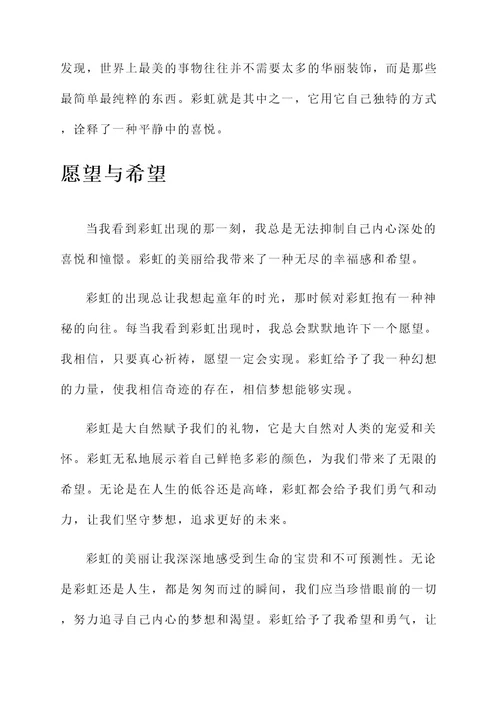 发现，世界上最美的事物往往并不需要太多的华丽装饰，而是那些最简单最纯粹的东西。彩虹就是其中之一，它用它自己独特的方式，诠释了一种平静中的喜悦。

愿望与希望

当我看到彩虹出现的那一刻，我总是无法抑制自己内心深处的喜悦和憧憬。彩虹的美丽给我带来了一种无尽的幸福感和希望。

彩虹的出现总让我想起童年的时光，那时候对彩虹抱有一种神秘的向往。每当我看到彩虹出现时，我总会默默地许下一个愿望。我相信，只要真心祈祷，愿望一定会实现。彩虹给予了我一种幻想的力量，使我相信奇迹的存在，相信梦想能够实现。

彩虹是大自然赋予我们的礼物，它是大自然对人类的宠爱和关怀。彩虹无私地展示着自己鲜艳多彩的颜色，为我们带来了无限的希望。无论是在人生的低谷还是高峰，彩虹都会给予我们勇气和动力，让我们坚守梦想，追求更好的未来。

彩虹的美丽让我深深地感受到生命的宝贵和不可预测性。无论是彩虹还是人生，都是匆匆而过的瞬间，我们应当珍惜眼前的一切，努力追寻自己内心的梦想和渴望。彩虹给予了我希望和勇气，让